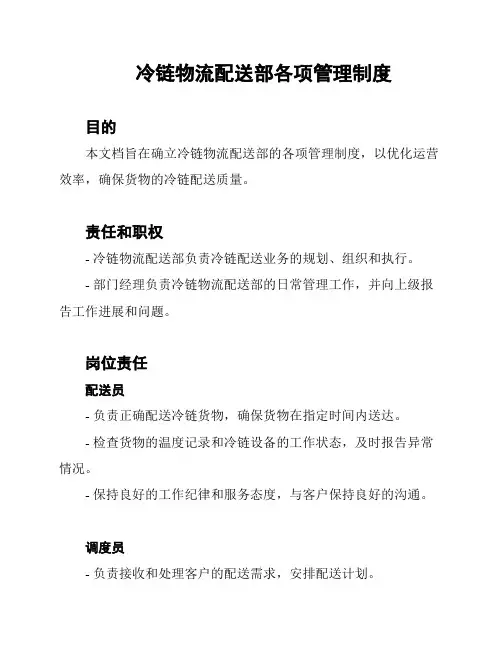 冷链物流配送部各项管理制度

目的

本文档旨在确立冷链物流配送部的各项管理制度，以优化运营效率，确保货物的冷链配送质量。

责任和职权

- 冷链物流配送部负责冷链配送业务的规划、组织和执行。

- 部门经理负责冷链物流配送部的日常管理工作，并向上级报告工作进展和问题。

岗位责任

配送员

- 负责正确配送冷链货物，确保货物在指定时间内送达。

- 检查货物的温度记录和冷链设备的工作状态，及时报告异常情况。

- 保持良好的工作纪律和服务态度，与客户保持良好的沟通。

调度员

- 负责接收和处理客户的配送需求，安排配送计划。